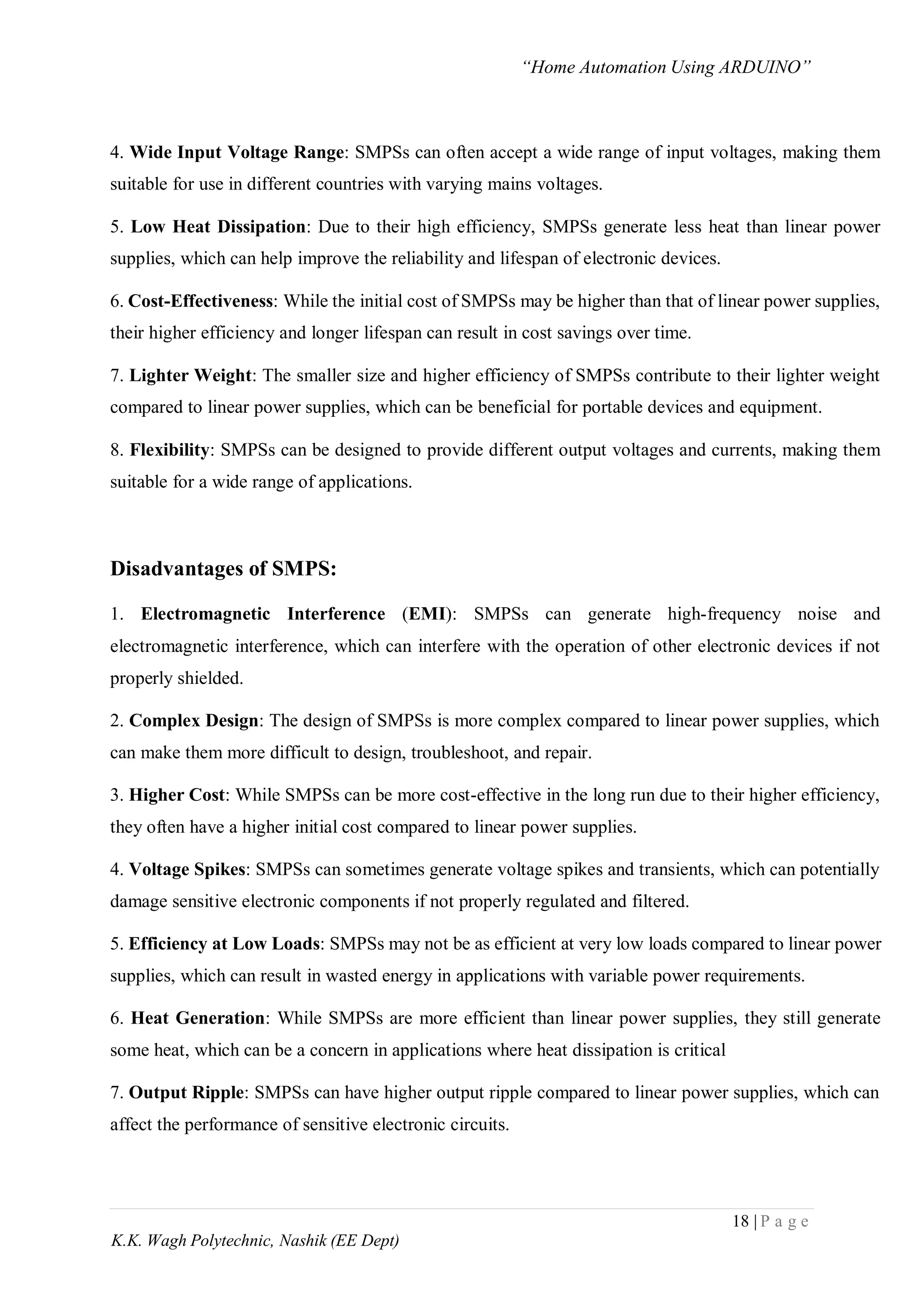 “Home Automation Using ARDUINO”

4. Wide Input Voltage Range: SMPSs can often accept a wide range of input voltages, making them suitable for use in different countries with varying mains voltages.

5. Low Heat Dissipation: Due to their high efficiency, SMPSs generate less heat than linear power supplies, which can help improve the reliability and lifespan of electronic devices.

6. Cost-Effectiveness: While the initial cost of SMPSs may be higher than that of linear power supplies, their higher efficiency and longer lifespan can result in cost savings over time.

7. Lighter Weight: The smaller size and higher efficiency of SMPSs contribute to their lighter weight compared to linear power supplies, which can be beneficial for portable devices and equipment.

8. Flexibility: SMPSs can be designed to provide different output voltages and currents, making them suitable for a wide range of applications.

Disadvantages of SMPS:

1. Electromagnetic Interference (EMI): SMPSs can generate high-frequency noise and electromagnetic interference, which can interfere with the operation of other electronic devices if not properly shielded.

2. Complex Design: The design of SMPSs is more complex compared to linear power supplies, which can make them more difficult to design, troubleshoot, and repair.

3. Higher Cost: While SMPSs can be more cost-effective in the long run due to their higher efficiency, they often have a higher initial cost compared to linear power supplies.

4. Voltage Spikes: SMPSs can sometimes generate voltage spikes and transients, which can potentially damage sensitive electronic components if not properly regulated and filtered.

5. Efficiency at Low Loads: SMPSs may not be as efficient at very low loads compared to linear power supplies, which can result in wasted energy in applications with variable power requirements.

6. Heat Generation: While SMPSs are more efficient than linear power supplies, they still generate some heat, which can be a concern in applications where heat dissipation is critical

7. Output Ripple: SMPSs can have higher output ripple compared to linear power supplies, which can affect the performance of sensitive electronic circuits.

18 | P a g e

K.K. Wagh Polytechnic, Nashik (EE Dept)